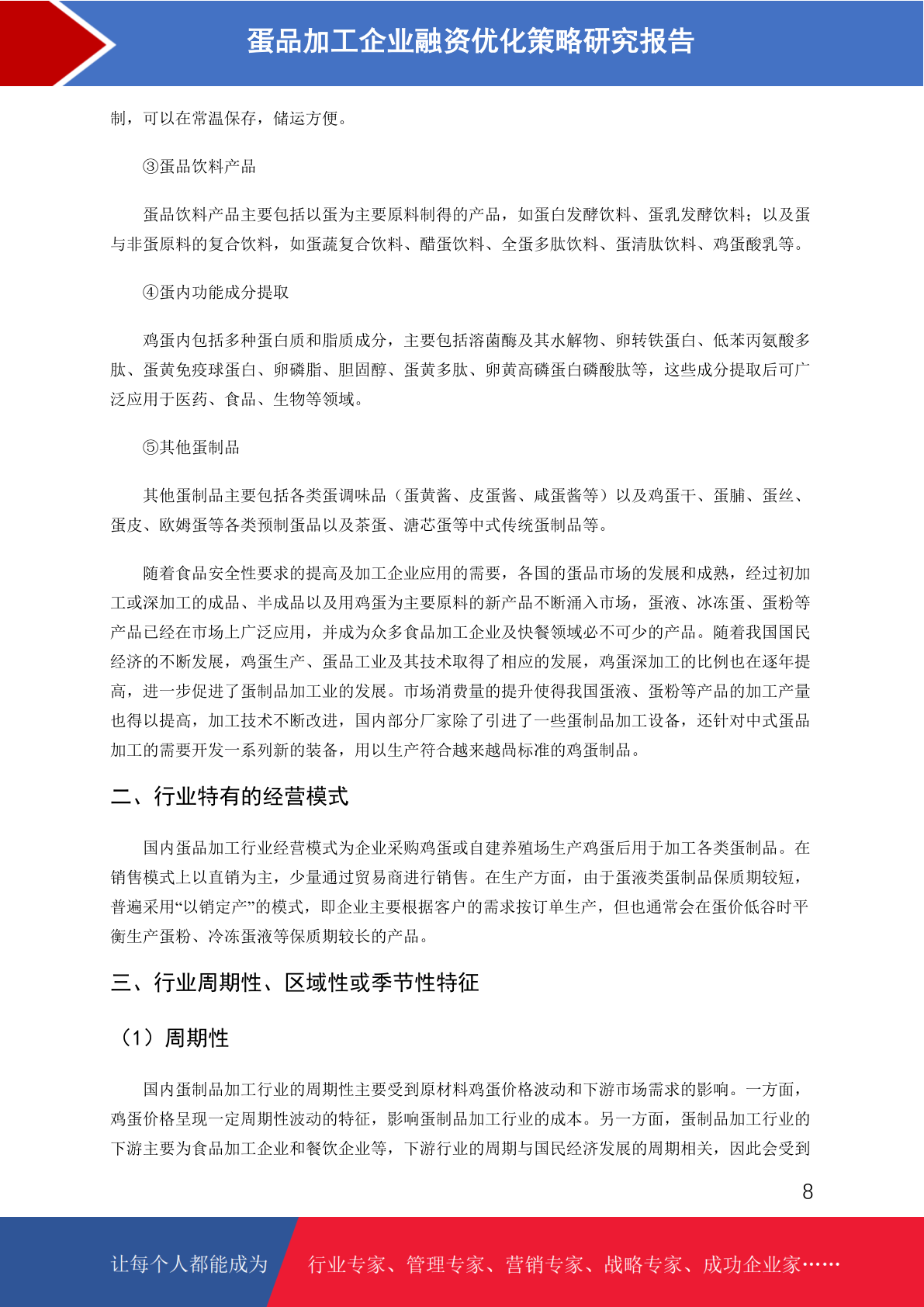 蛋品加工企业融资优化策略研究报告

制，可以在常温保存，储运方便。

③蛋品饮料产品

蛋品饮料产品主要包括以蛋为主要原料制得的产品，如蛋白发酵饮料、蛋乳发酵饮料；以及蛋与非蛋原料的复合饮料，如蛋蔬复合饮料、醋蛋饮料、全蛋多肽饮料、蛋清肽饮料、鸡蛋酸乳等。

④蛋内功能成分提取

鸡蛋内包括多种蛋白质和脂质成分，主要包括溶菌酶及其水解物、卵转铁蛋白、低苯丙氨酸多肽、蛋黄免疫球蛋白、卵磷脂、胆固醇、蛋黄多肽、卵黄高磷蛋白磷酸肽等，这些成分提取后可广泛应用于医药、食品、生物等领域。

⑤其他蛋制品

其他蛋制品主要包括各类蛋调味品（蛋黄酱、皮蛋酱、咸蛋酱等）以及鸡蛋干、蛋脯、蛋丝、蛋皮、欧姆蛋等各类预制蛋品以及茶蛋、溏芯蛋等中式传统蛋制品等。

随着食品安全性要求的提高及加工企业应用的需要，各国的蛋品市场的发展和成熟，经过初加工或深加工的成品、半成品以及用鸡蛋为主要原料的新产品不断涌入市场，蛋液、冰冻蛋、蛋粉等产品已经在市场上广泛应用，并成为众多食品加工企业及快餐领域必不可少的产品。随着我国国民经济的不断发展，鸡蛋生产、蛋品工业及其技术取得了相应的发展，鸡蛋深加工的比例也在逐年提高，进一步促进了蛋制品加工业的发展。市场消费量的提升使得我国蛋液、蛋粉等产品的加工产量也得以提高，加工技术不断改进，国内部分厂家除了引进了一些蛋制品加工设备，还针对中式蛋品加工的需要开发一系列新的装备，用以生产符合越来越高标准的鸡蛋制品。

二、行业特有的经营模式

国内蛋品加工行业经营模式为企业采购鸡蛋或自建养殖场生产鸡蛋后用于加工各类蛋制品。在销售模式上以直销为主，少量通过贸易商进行销售。在生产方面，由于蛋液类蛋制品保质期较短，普遍采用“以销定产”的模式，即企业主要根据客户的需求按订单生产，但也通常会在蛋价低谷时平衡生产蛋粉、冷冻蛋液等保质期较长的产品。

三、行业周期性、区域性或季节性特征

（1）周期性

国内蛋制品加工行业的周期性主要受到原材料鸡蛋价格波动和下游市场需求的影响。一方面，鸡蛋价格呈现一定周期性波动的特征，影响蛋制品加工行业的成本。另一方面，蛋制品加工行业的下游主要为食品加工企业和餐饮企业等，下游行业的周期与国民经济发展的周期相关，因此会受到

8

让每个人都能成为 行业专家、管理专家、营销专家、战略专家、成功企业家……